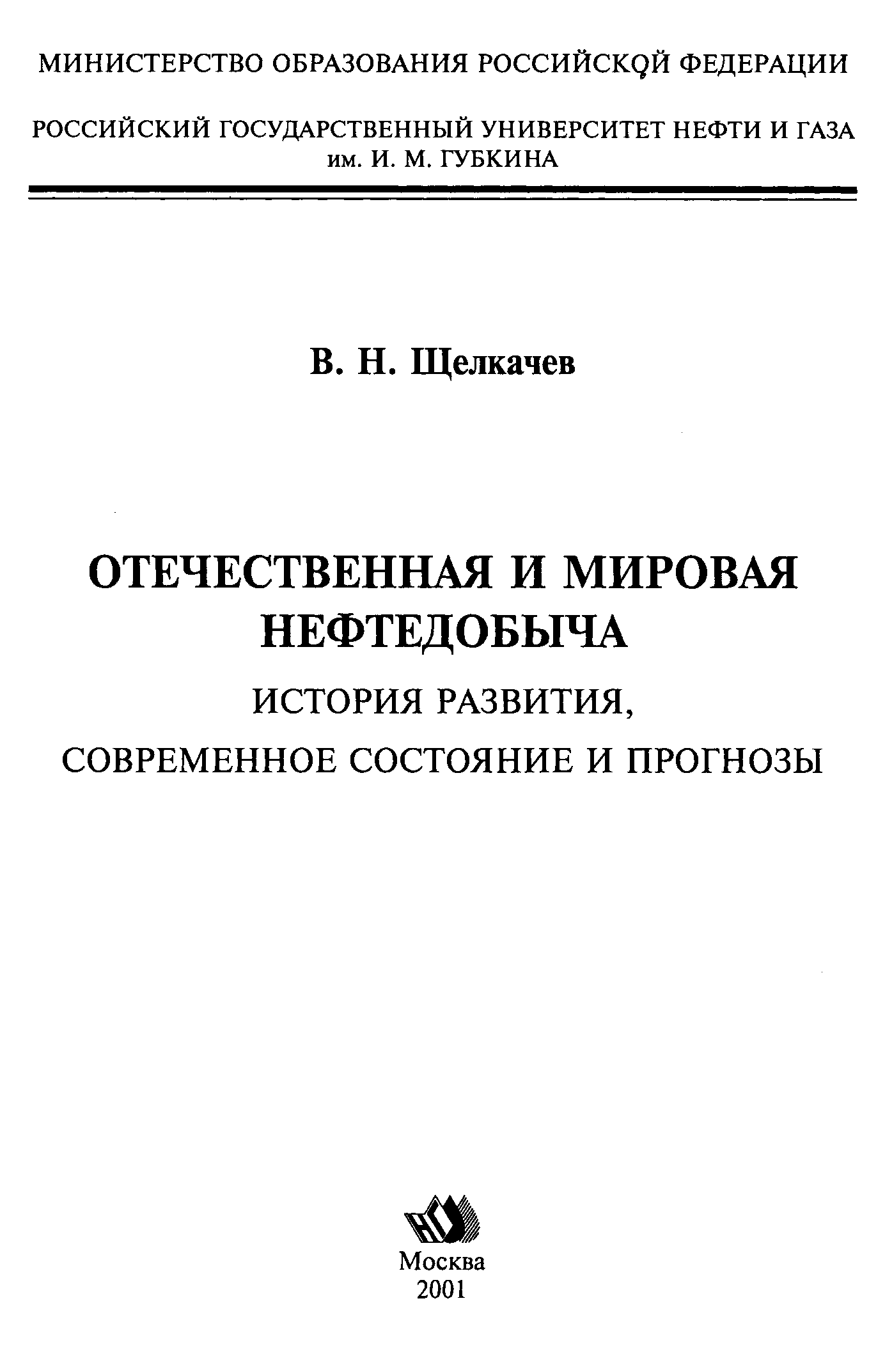 МИНИСТЕРСТВО ОБРАЗОВАНИЯ РОССИЙСКОЙ ФЕДЕРАЦИИ

РОССИЙСКИЙ ГОСУДАРСТВЕННЫЙ УНИВЕРСИТЕТ НЕФТИ И ГАЗА
им. И. М. ГУБКИНА

В. Н. Щелкачев

ОТЕЧЕСТВЕННАЯ И МИРОВАЯ НЕФТЕДОБЫЧА

ИСТОРИЯ РАЗВИТИЯ,
СОВРЕМЕННОЕ СОСТОЯНИЕ И ПРОГНОЗЫ

Москва
2001